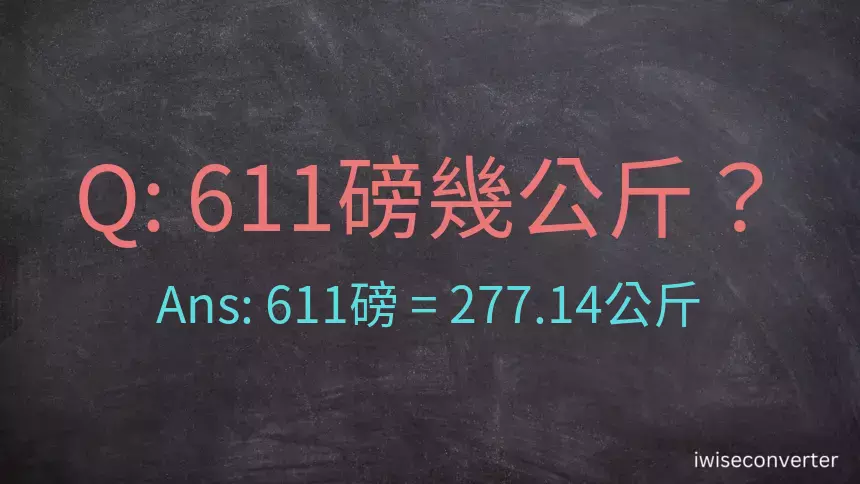 Q: 611磅幾公斤？

Ans: 611磅 = 277.14公斤

iwiseconverter